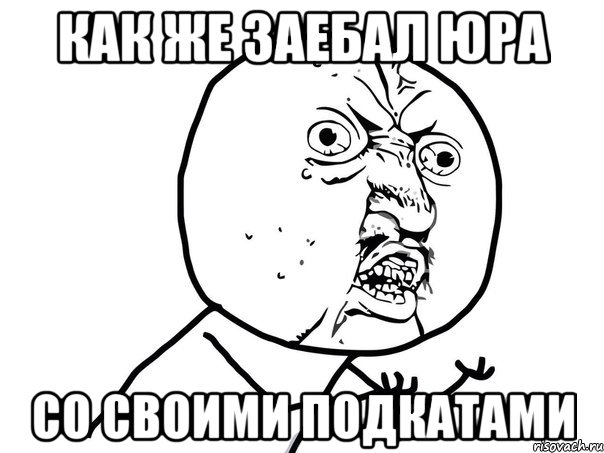 КАК ЖЕ ЗАЕБАЛ ЮРА

СО СВОИМИ ПОДКАТАМИ

risovach.ru